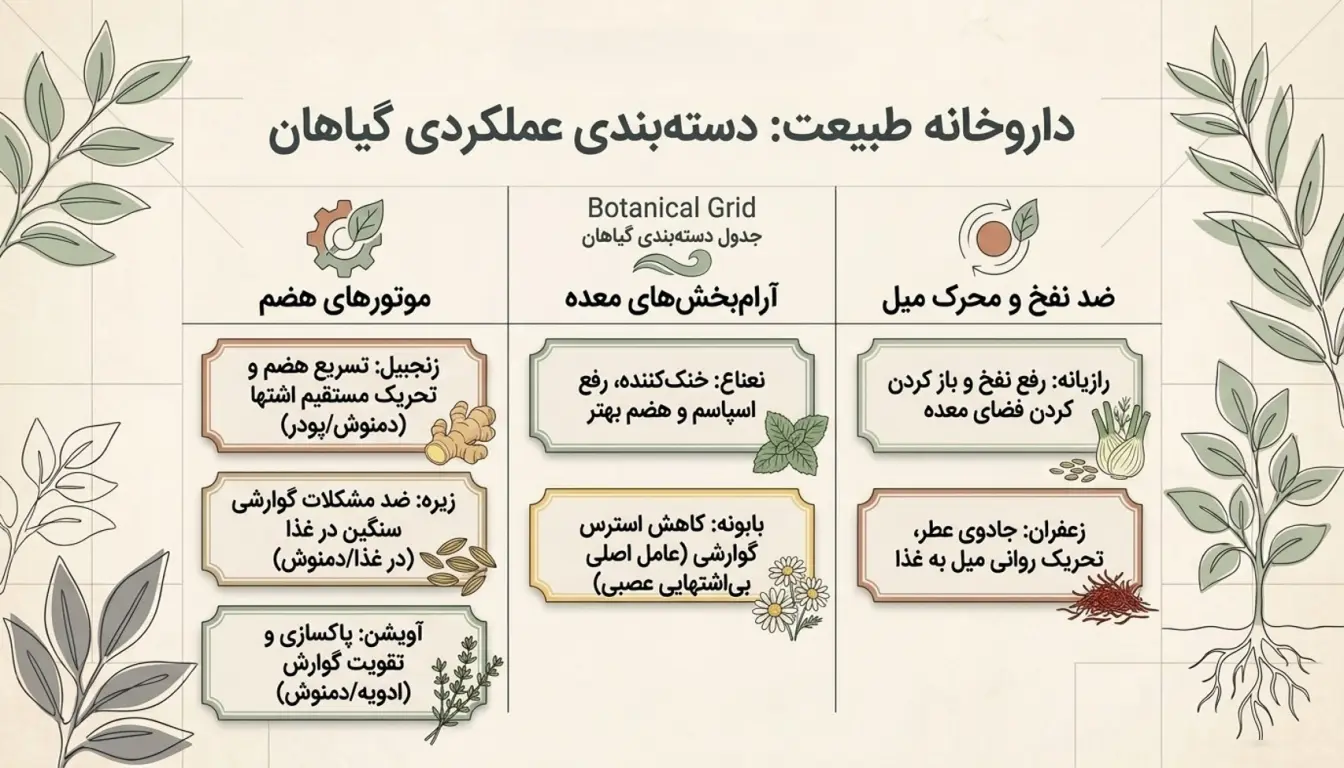 داروخانه طبیعت: دسته‌بندی عملکردی گیاهان

Botanical Grid
جدول دسته‌بندی گیاهان

ضد نفخ و محرک میل

رازیانه: رفع نفخ و باز کردن کردن فضای معده

زعفران: جادوی عطر، تحریک روانی میل به غذا

آرام‌بخش‌های معده

نعناع: خنک‌کننده، رفع اسپاسم و هضم بهتر

بابونه: کاهش استرس گوارشی (عامل اصلی بی‌اشتهایی عصبی)

موتورهای هضم

زنجبیل: تسریع هضم و تحریک مستقیم اشتها (دمنوش/پودر)

زیره: ضد مشکلات گوارشی سنگین در غذا (در غذا/دمنوش)

آویشن: پاکسازی و تقویت گوارش (ادویه/دمنوش)